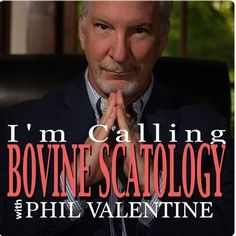 I'm Calling
BOVINE SCATOLOGY
with PHIL VALENTINE